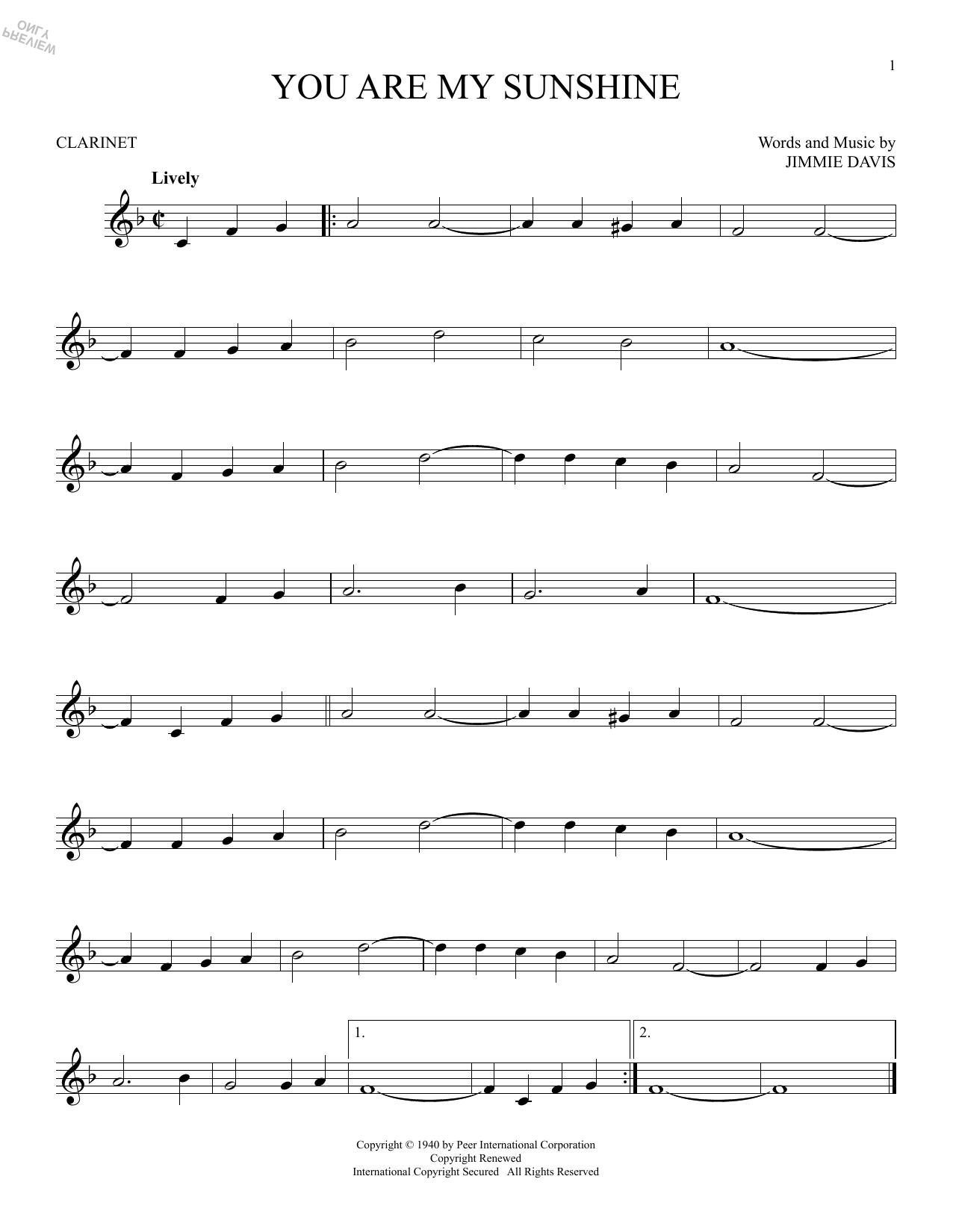 1

YOU ARE MY SUNSHINE

CLARINET

Words and Music by
JIMMIE DAVIS

Lively

1.

2.

Copyright © 1940 by Peer International Corporation
Copyright Renewed
International Copyright Secured All Rights Reserved

PREVIEW ONLY